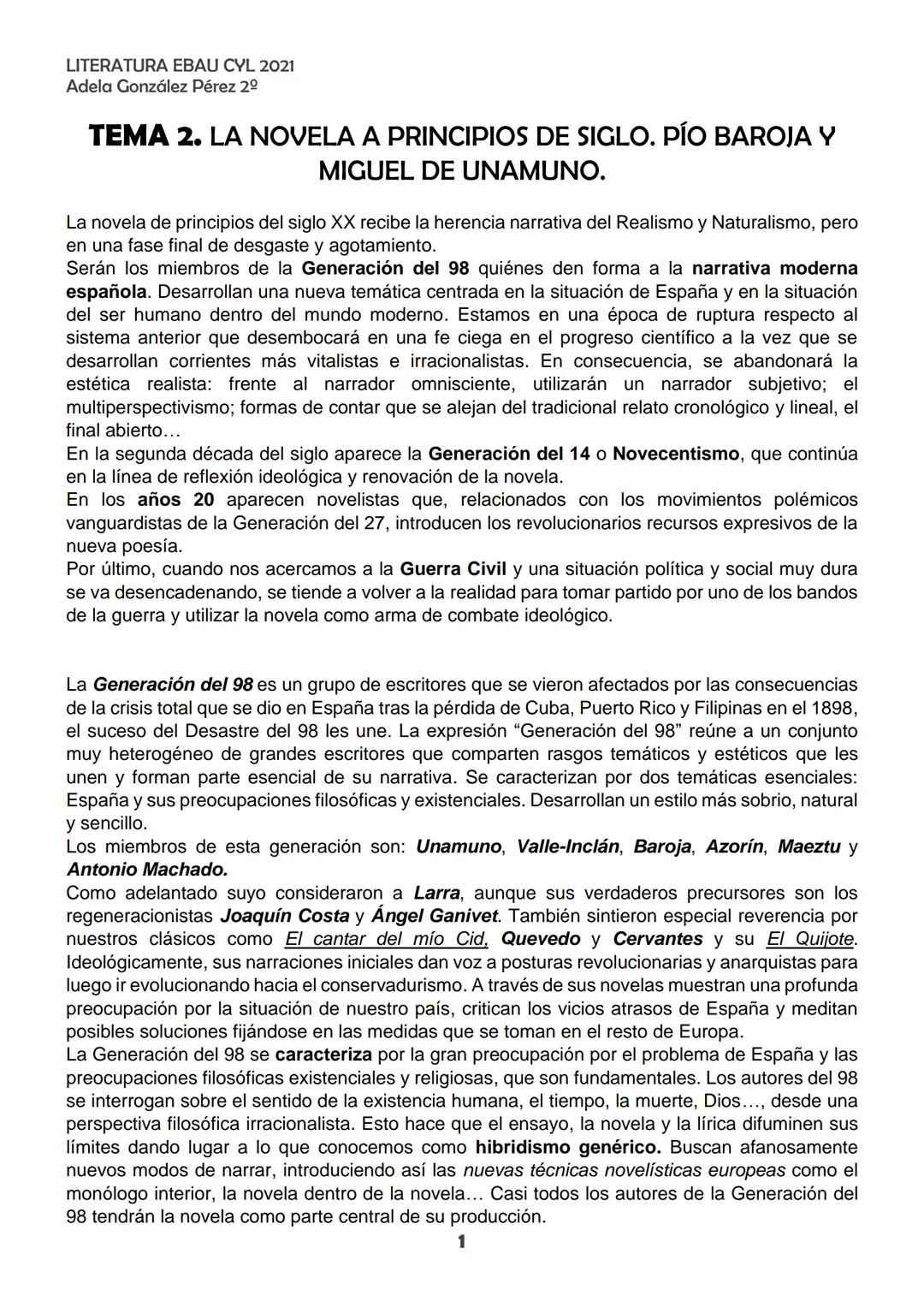 LITERATURA EBAU CYL 2021
Adela González Pérez 2º

TEMA 2. LA NOVELA A PRINCIPIOS DE SIGLO. PÍO BAROJA Y MIGUEL DE UNAMUNO.

La novela de principios del siglo XX recibe la herencia narrativa del Realismo y Naturalismo, pero en una fase final de desgaste y agotamiento.
Serán los miembros de la Generación del 98 quiénes den forma a la narrativa moderna española. Desarrollan una nueva temática centrada en la situación de España y en la situación del ser humano dentro del mundo moderno. Estamos en una época de ruptura respecto al sistema anterior que desembocará en una fe ciega en el progreso científico a la vez que se desarrollan corrientes más vitalistas e irracionalistas. En consecuencia, se abandonará la estética realista: frente al narrador omnisciente, utilizarán un narrador subjetivo; el multiperspectivismo; formas de contar que se alejan del tradicional relato cronológico y lineal, el final abierto…
En la segunda década del siglo aparece la Generación del 14 o Novecentismo, que continúa en la línea de reflexión ideológica y renovación de la novela.
En los años 20 aparecen novelistas que, relacionados con los movimientos polémicos vanguardistas de la Generación del 27, introducen los revolucionarios recursos expresivos de la nueva poesía.
Por último, cuando nos acercamos a la Guerra Civil y una situación política y social muy dura se va desencadenando, se tiende a volver a la realidad para tomar partido por uno de los bandos de la guerra y utilizar la novela como arma de combate ideológico.

La Generación del 98 es un grupo de escritores que se vieron afectados por las consecuencias de la crisis total que se dio en España tras la pérdida de Cuba, Puerto Rico y Filipinas en el 1898, el suceso del Desastre del 98 les une. La expresión “Generación del 98” reúne a un conjunto muy heterogéneo de grandes escritores que comparten rasgos temáticos y estéticos que les unen y forman parte esencial de su narrativa. Se caracterizan por dos temáticas esenciales: España y sus preocupaciones filosóficas y existenciales. Desarrollan un estilo más sobrio, natural y sencillo.
Los miembros de esta generación son: Unamuno, Valle-Inclán, Baroja, Azorín, Maeztu y Antonio Machado.
Como adelantado suyo consideraron a Larra, aunque sus verdaderos precursores son los regeneracionistas Joaquín Costa y Ángel Ganivet. También sintieron especial reverencia por nuestros clásicos como El cantar del mío Cid, Quevedo y Cervantes y su El Quijote. Ideológicamente, sus narraciones iniciales dan voz a posturas revolucionarias y anarquistas para luego ir evolucionando hacia el conservadurismo. A través de sus novelas muestran una profunda preocupación por la situación de nuestro país, critican los vicios atrasos de España y meditan posibles soluciones fijándose en las medidas que se toman en el resto de Europa.
La Generación del 98 se caracteriza por la gran preocupación por el problema de España y las preocupaciones filosóficas existenciales y religiosas, que son fundamentales. Los autores del 98 se interrogan sobre el sentido de la existencia humana, el tiempo, la muerte, Dios…, desde una perspectiva filosófica irracionalista. Esto hace que el ensayo, la novela y la lírica difuminen sus límites dando lugar a lo que conocemos como hibridismo genérico. Buscan afanosamente nuevos modos de narrar, introduciendo así las nuevas técnicas novelísticas europeas como el monólogo interior, la novela dentro de la novela… Casi todos los autores de la Generación del 98 tendrán la novela como parte central de su producción.

1